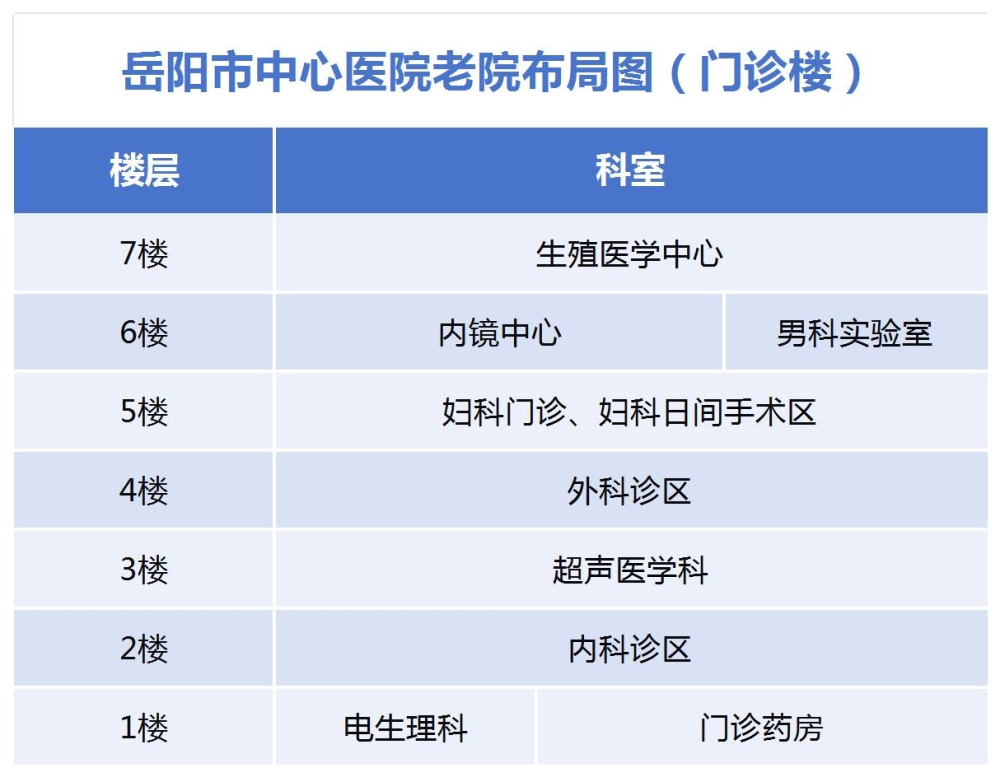 岳阳市中心医院老院布局图（门诊楼）

| 楼层 | 科室 | |
|---|---|---|
| 7楼 | 生殖医学中心 | |
| 6楼 | 内镜中心 | 男科实验室 |
| 5楼 | 妇科门诊、妇科日间手术区 | |
| 4楼 | 外科诊区 | |
| 3楼 | 超声医学科 | |
| 2楼 | 内科诊区 | |
| 1楼 | 电生理科 | 门诊药房 |